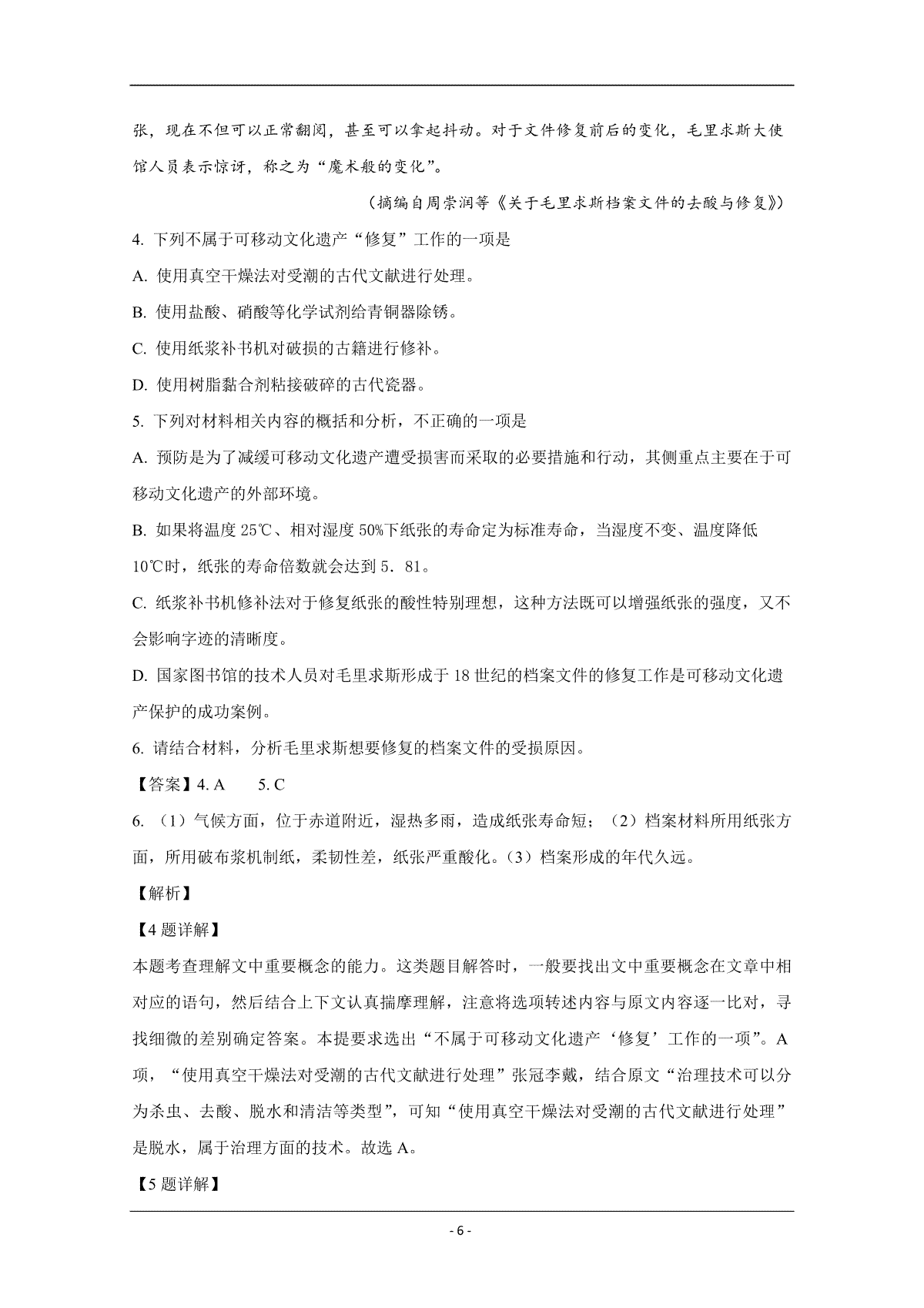 张，现在不但可以正常翻阅，甚至可以拿起抖动。对于文件修复前后的变化，毛里求斯大使馆人员表示惊讶，称之为“魔术般的变化”。

（摘编自周崇润等《关于毛里求斯档案文件的去酸与修复》）

4. 下列不属于可移动文化遗产“修复”工作的一项是

A. 使用真空干燥法对受潮的古代文献进行处理。

B. 使用盐酸、硝酸等化学试剂给青铜器除锈。

C. 使用纸浆补书机对破损的古籍进行修补。

D. 使用树脂黏合剂粘接破碎的古代瓷器。

5. 下列对材料相关内容的概括和分析，不正确的一项是

A. 预防是为了减缓可移动文化遗产遭受损害而采取的必要措施和行动，其侧重点主要在于可移动文化遗产的外部环境。

B. 如果将温度 25℃、相对湿度 50%下纸张的寿命定为标准寿命，当湿度不变、温度降低 10℃时，纸张的寿命倍数就会达到 5．81。

C. 纸浆补书机修补法对于修复纸张的酸性特别理想，这种方法既可以增强纸张的强度，又不会影响字迹的清晰度。

D. 国家图书馆的技术人员对毛里求斯形成于 18 世纪的档案文件的修复工作是可移动文化遗产保护的成功案例。

6. 请结合材料，分析毛里求斯想要修复的档案文件的受损原因。

【答案】4. A　　5. C

6. （1）气候方面，位于赤道附近，湿热多雨，造成纸张寿命短；（2）档案材料所用纸张方面，所用破布浆机制纸，柔韧性差，纸张严重酸化。（3）档案形成的年代久远。

【解析】

【4 题详解】

本题考查理解文中重要概念的能力。这类题目解答时，一般要找出文中重要概念在文章中相对应的语句，然后结合上下文认真揣摩理解，注意将选项转述内容与原文内容逐一比对，寻找细微的差别确定答案。本提要求选出“不属于可移动文化遗产‘修复’工作的一项”。A 项，“使用真空干燥法对受潮的古代文献进行处理”张冠李戴，结合原文“治理技术可以分为杀虫、去酸、脱水和清洁等类型”，可知“使用真空干燥法对受潮的古代文献进行处理”是脱水，属于治理方面的技术。故选 A。

【5 题详解】

- 6 -